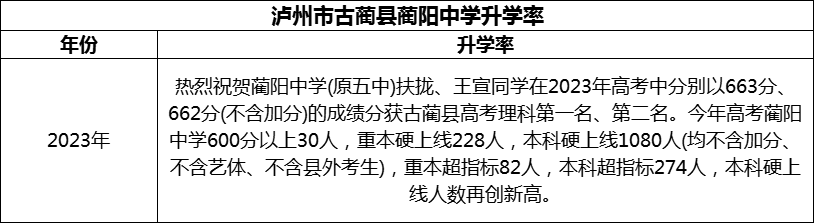 泸州市古蔺县蔺阳中学升学率

| 年份 | 升学率 |
|---|---|
| 2023年 | 热烈祝贺蔺阳中学(原五中)扶拢、王宣同学在2023年高考中分别以663分、662分(不含加分)的成绩分获古蔺县高考理科第一名、第二名。今年高考蔺阳中学600分以上30人，重本硬上线228人，本科硬上线1080人(均不含加分、不含艺体、不含县外考生)，重本超指标82人，本科超指标274人，本科硬上线人数再创新高。 |